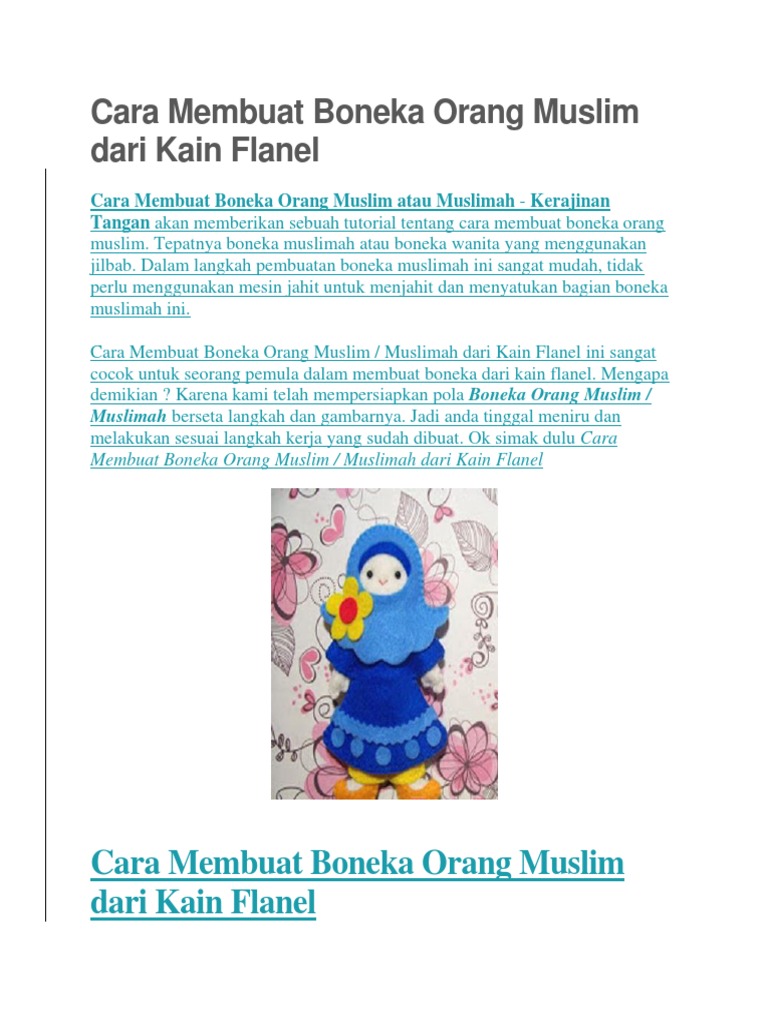 Cara Membuat Boneka Orang Muslim dari Kain Flanel

Cara Membuat Boneka Orang Muslim atau Muslimah - Kerajinan Tangan akan memberikan sebuah tutorial tentang cara membuat boneka orang muslim. Tepatnya boneka muslimah atau boneka wanita yang menggunakan jilbab. Dalam langkah pembuatan boneka muslimah ini sangat mudah, tidak perlu menggunakan mesin jahit untuk menjahit dan menyatukan bagian boneka muslimah ini.

Cara Membuat Boneka Orang Muslim / Muslimah dari Kain Flanel ini sangat cocok untuk seorang pemula dalam membuat boneka dari kain flanel. Mengapa demikian ? Karena kami telah mempersiapkan pola Boneka Orang Muslim / Muslimah berseta langkah dan gambarnya. Jadi anda tinggal meniru dan melakukan sesuai langkah kerja yang sudah dibuat. Ok simak dulu Cara Membuat Boneka Orang Muslim / Muslimah dari Kain Flanel

Cara Membuat Boneka Orang Muslim dari Kain Flanel